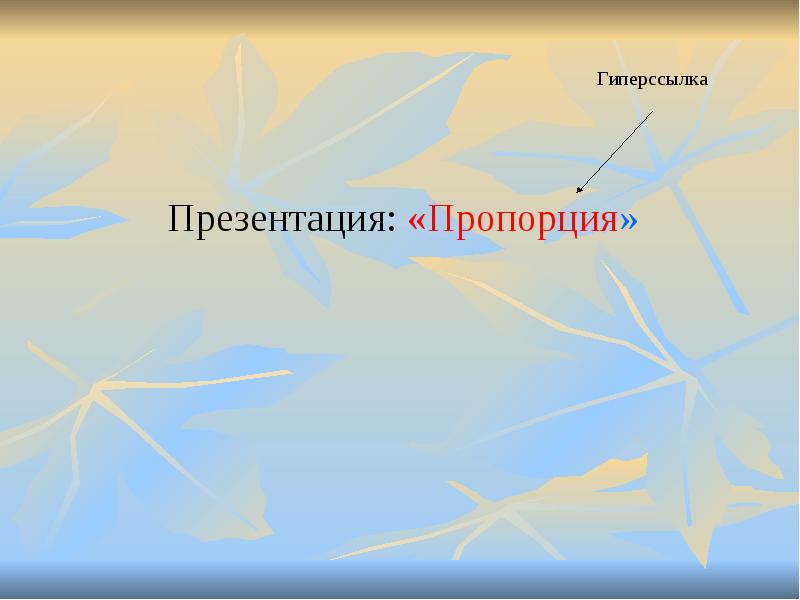 Гиперссылка

Презентация: «Пропорция»